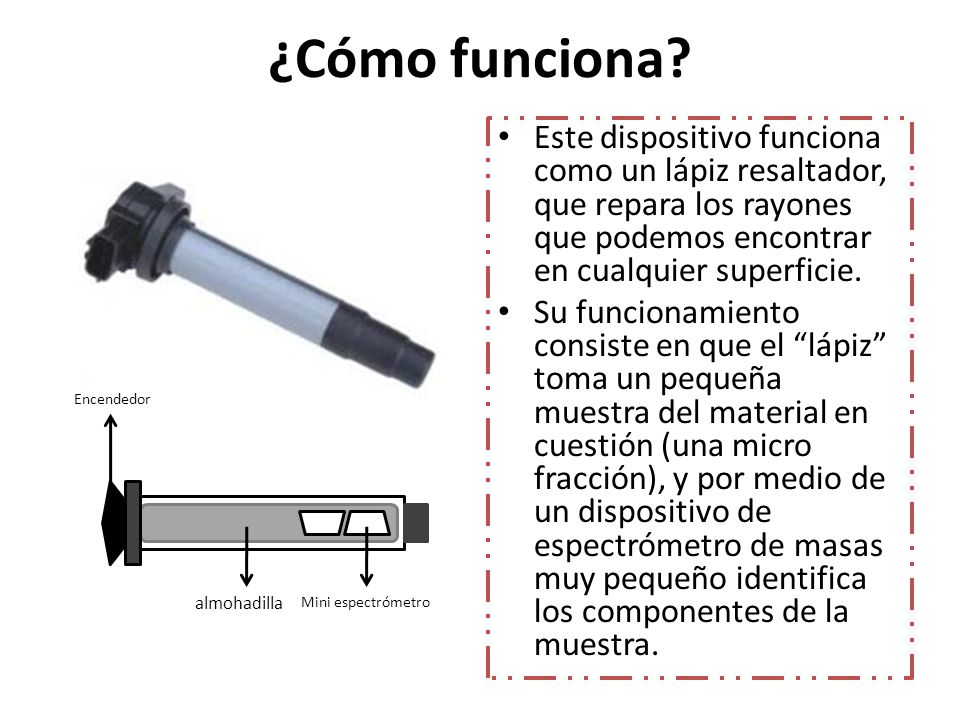 ¿Cómo funciona?

Encendedor

almohadilla

Mini espectrómetro

• Este dispositivo funciona como un lápiz resaltador, que repara los rayones que podemos encontrar en cualquier superficie.
• Su funcionamiento consiste en que el “lápiz” toma un pequeña muestra del material en cuestión (una micro fracción), y por medio de un dispositivo de espectrómetro de masas muy pequeño identifica los componentes de la muestra.